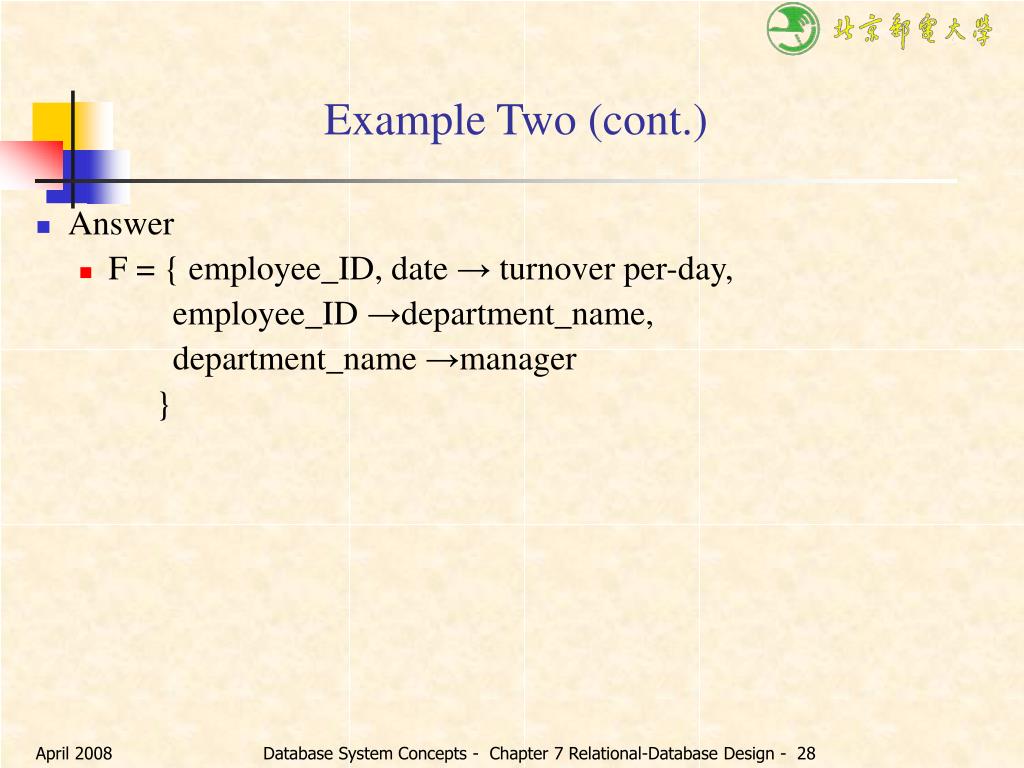 北京邮电大学

Example Two (cont.)

Answer

F = { employee_ID, date → turnover per-day,
employee_ID →department_name,
department_name →manager
}

April 2008

Database System Concepts - Chapter 7 Relational-Database Design - 28